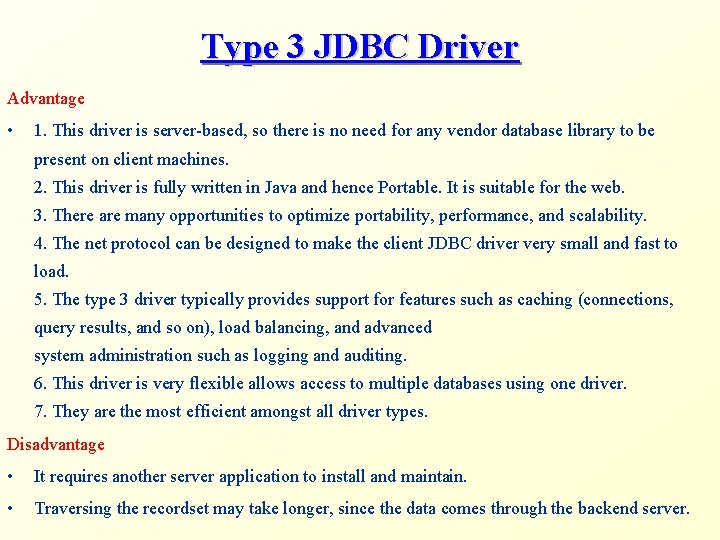 Type 3 JDBC Driver

Advantage

• 1. This driver is server-based, so there is no need for any vendor database library to be present on client machines.
2. This driver is fully written in Java and hence Portable. It is suitable for the web.
3. There are many opportunities to optimize portability, performance, and scalability.
4. The net protocol can be designed to make the client JDBC driver very small and fast to load.
5. The type 3 driver typically provides support for features such as caching (connections, query results, and so on), load balancing, and advanced
system administration such as logging and auditing.
6. This driver is very flexible allows access to multiple databases using one driver.
7. They are the most efficient amongst all driver types.

Disadvantage

• It requires another server application to install and maintain.

• Traversing the recordset may take longer, since the data comes through the backend server.